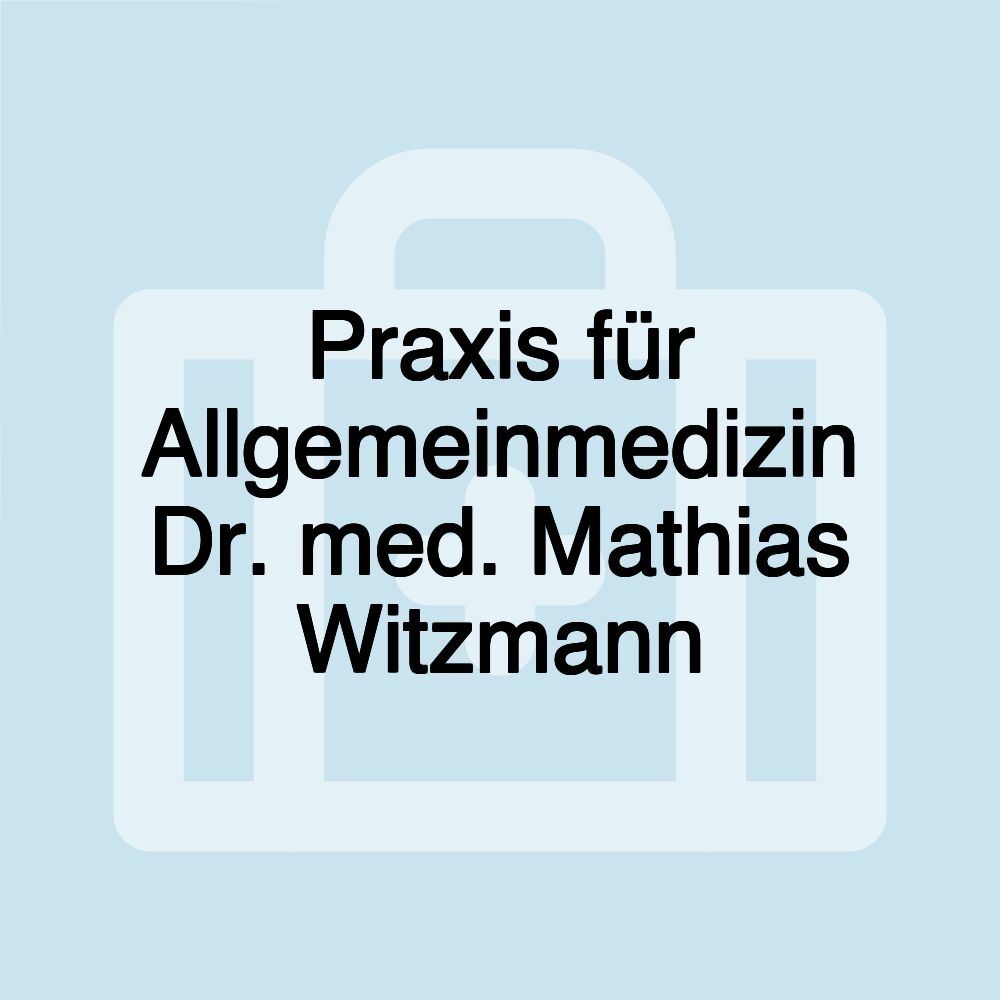 Praxis für Allgemeinmedizin Dr. med. Mathias Witzmann